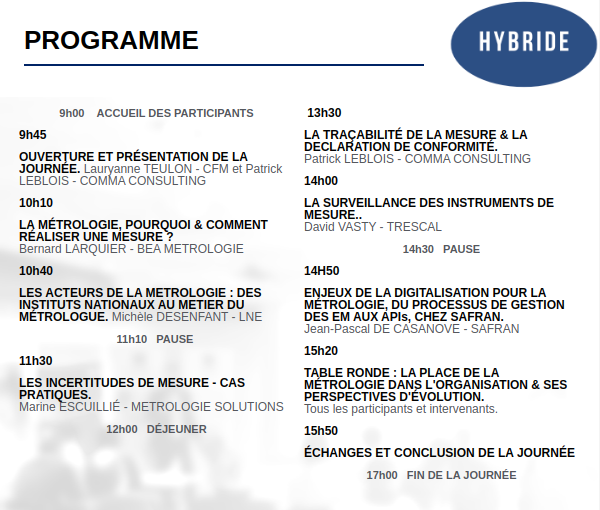 PROGRAMME

HYBRIDE

9h00 ACCUEIL DES PARTICIPANTS

9h45

OUVERTURE ET PRÉSENTATION DE LA JOURNÉE. Lauryanne TEULON - CFM et Patrick LEBLOIS - COMMA CONSULTING

10h10

LA MÉTROLOGIE, POURQUOI & COMMENT RÉALISER UNE MESURE ? Bernard LARQUIER - BEA METROLOGIE

10h40

LES ACTEURS DE LA METROLOGIE : DES INSTITUTS NATIONAUX AU METIER DU MÉTROLOGUE. Michèle DESENFANT - LNE

11h10 PAUSE

11h30

LES INCERTITUDES DE MESURE - CAS PRATIQUES. Marine ESCUILLIÉ - METROLOGIE SOLUTIONS

12h00 DÉJEUNER

13h30

LA TRAÇABILITÉ DE LA MESURE & LA DECLARATION DE CONFORMITÉ. Patrick LEBLOIS - COMMA CONSULTING

14h00

LA SURVEILLANCE DES INSTRUMENTS DE MESURE.. David VASTY - TRESCAL

14h30 PAUSE

14H50

ENJEUX DE LA DIGITALISATION POUR LA MÉTROLOGIE, DU PROCESSUS DE GESTION DES EM AUX APIs, CHEZ SAFRAN. Jean-Pascal DE CASANOVE - SAFRAN

15h20

TABLE RONDE : LA PLACE DE LA MÉTROLOGIE DANS L'ORGANISATION & SES PERSPECTIVES D'ÉVOLUTION. Tous les participants et intervenants.

15h50

ÉCHANGES ET CONCLUSION DE LA JOURNÉE

17h00 FIN DE LA JOURNÉE